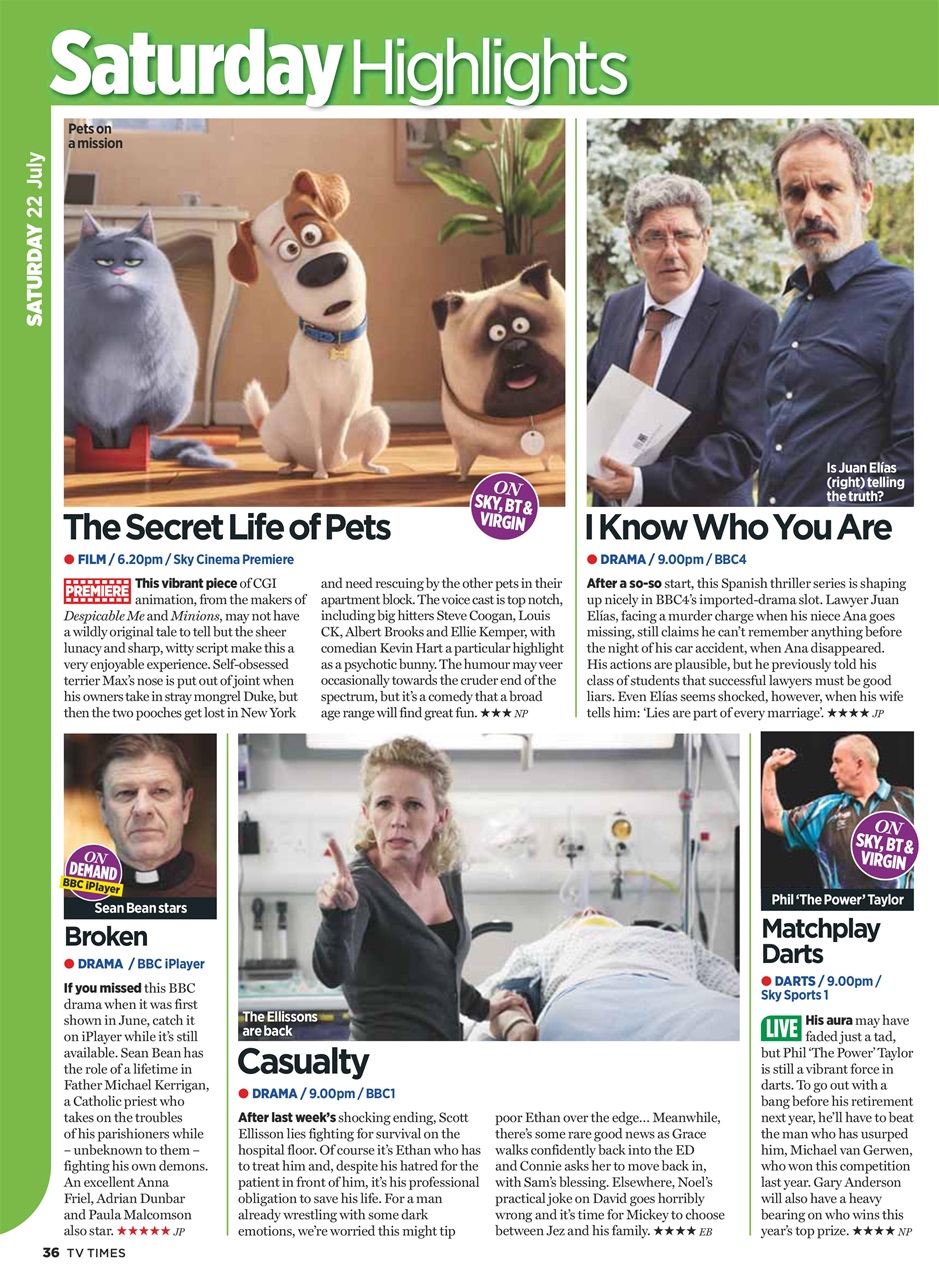 Saturday Highlights

SATURDAY 22 July

Pets on a mission

ON SKY, BT & VIRGIN

The Secret Life of Pets

● FILM / 6.20pm / Sky Cinema Premiere

PREMIERE This vibrant piece of CGI animation, from the makers of Despicable Me and Minions, may not have a wildly original tale to tell but the sheer lunacy and sharp, witty script make this a very enjoyable experience. Self-obsessed terrier Max's nose is put out of joint when his owners take in stray mongrel Duke, but then the two pooches get lost in New York and need rescuing by the other pets in their apartment block. The voice cast is top notch, including big hitters Steve Coogan, Louis CK, Albert Brooks and Ellie Kemper, with comedian Kevin Hart a particular highlight as a psychotic bunny. The humour may veer occasionally towards the cruder end of the spectrum, but it's a comedy that a broad age range will find great fun. ★★★ NP

Is Juan Elías (right) telling the truth?

I Know Who You Are

● DRAMA / 9.00pm / BBC4

After a so-so start, this Spanish thriller series is shaping up nicely in BBC4's imported-drama slot. Lawyer Juan Elías, facing a murder charge when his niece Ana goes missing, still claims he can't remember anything before the night of his car accident, when Ana disappeared. His actions are plausible, but he previously told his class of students that successful lawyers must be good liars. Even Elías seems shocked, however, when his wife tells him: 'Lies are part of every marriage'. ★★★★ JP

ON DEMAND BBC iPlayer

Sean Bean stars

Broken

● DRAMA / BBC iPlayer

If you missed this BBC drama when it was first shown in June, catch it on iPlayer while it's still available. Sean Bean has the role of a lifetime in Father Michael Kerrigan, a Catholic priest who takes on the troubles of his parishioners while – unbeknown to them – fighting his own demons. An excellent Anna Friel, Adrian Dunbar and Paula Malcomson also star. ★★★★★ JP

The Ellissons are back

Casualty

● DRAMA / 9.00pm / BBC1

After last week's shocking ending, Scott Ellisson lies fighting for survival on the hospital floor. Of course it's Ethan who has to treat him and, despite his hatred for the patient in front of him, it's his professional obligation to save his life. For a man already wrestling with some dark emotions, we're worried this might tip poor Ethan over the edge... Meanwhile, there's some rare good news as Grace walks confidently back into the ED and Connie asks her to move back in, with Sam's blessing. Elsewhere, Noel's practical joke on David goes horribly wrong and it's time for Mickey to choose between Jez and his family. ★★★★ EB

ON SKY, BT & VIRGIN

Phil 'The Power' Taylor

Matchplay Darts

● DARTS / 9.00pm / Sky Sports 1

LIVE His aura may have faded just a tad, but Phil 'The Power' Taylor is still a vibrant force in darts. To go out with a bang before his retirement next year, he'll have to beat the man who has usurped him, Michael van Gerwen, who won this competition last year. Gary Anderson will also have a heavy bearing on who wins this year's top prize. ★★★★ NP

36 TV TIMES